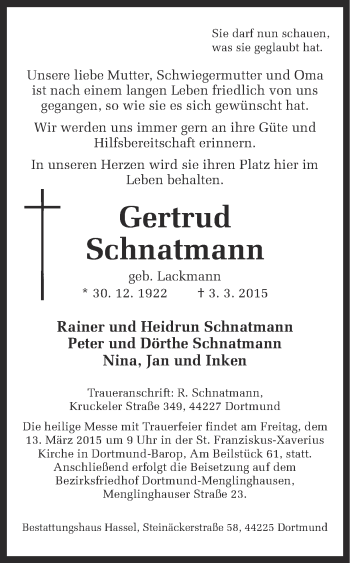 Sie darf nun schauen,
was sie geglaubt hat.

Unsere liebe Mutter, Schwiegermutter und Oma ist nach einem langen Leben friedlich von uns gegangen, so wie sie es sich gewünscht hat.

Wir werden uns immer gern an ihre Güte und Hilfsbereitschaft erinnern.

In unseren Herzen wird sie ihren Platz hier im Leben behalten.

Gertrud
Schnatmann

geb. Lackmann
* 30. 12. 1922 † 3. 3. 2015

Rainer und Heidrun Schnatmann
Peter und Dörthe Schnatmann
Nina, Jan und Inken

Traueranschrift: R. Schnatmann,
Kruckeler Straße 349, 44227 Dortmund

Die heilige Messe mit Trauerfeier findet am Freitag, dem 13. März 2015 um 9 Uhr in der St. Franziskus-Xaverius Kirche in Dortmund-Barop, Am Beilstück 61, statt. Anschließend erfolgt die Beisetzung auf dem Bezirksfriedhof Dortmund-Menglinghausen, Menglinghauser Straße 23.

Bestattungshaus Hassel, Steinäckerstraße 58, 44225 Dortmund